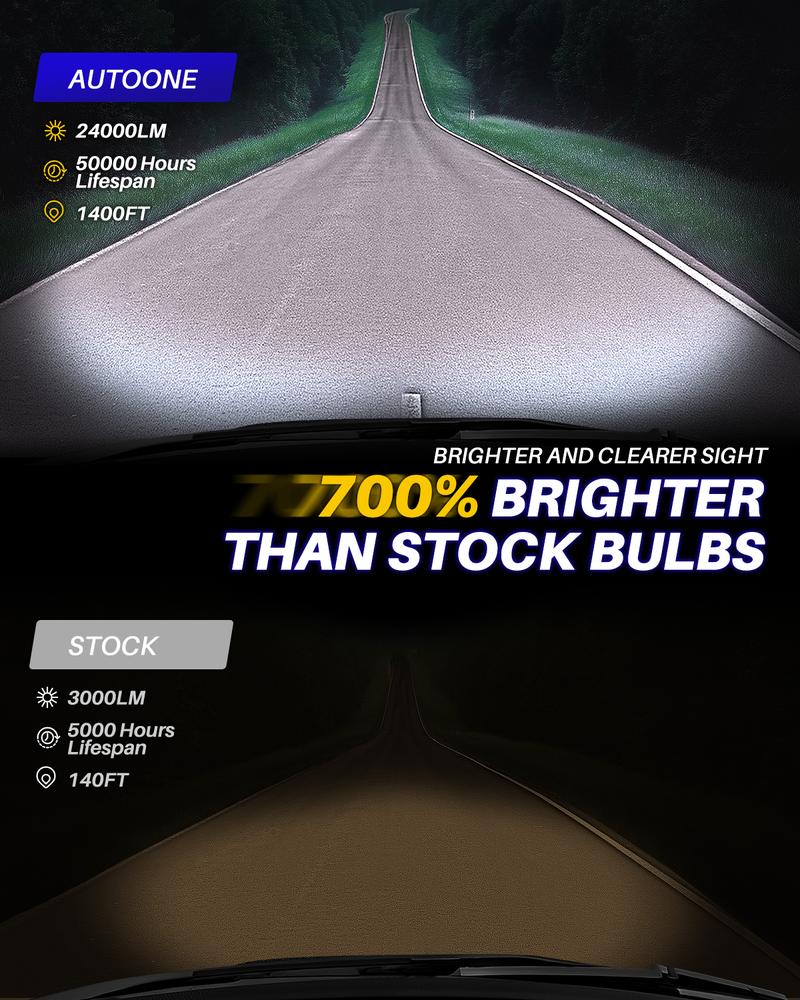 AUTOONE

24000LM

50000 Hours Lifespan

1400FT

BRIGHTER AND CLEARER SIGHT

700% BRIGHTER THAN STOCK BULBS

STOCK

3000LM

5000 Hours Lifespan

140FT